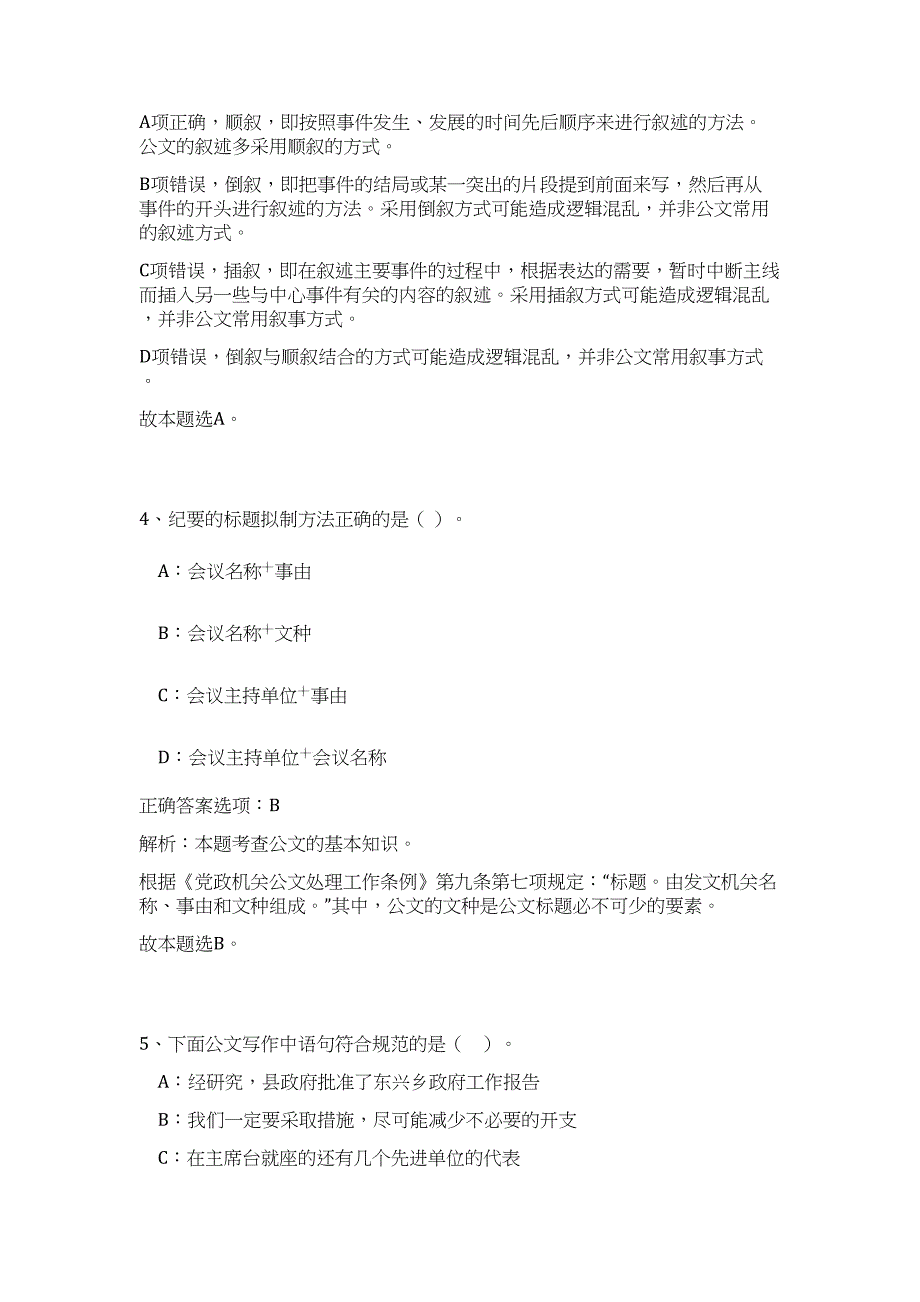 A项正确，顺叙，即按照事件发生、发展的时间先后顺序来进行叙述的方法。公文的叙述多采用顺叙的方式。

B项错误，倒叙，即把事件的结局或某一突出的片段提到前面来写，然后再从事件的开头进行叙述的方法。采用倒叙方式可能造成逻辑混乱，并非公文常用的叙述方式。

C项错误，插叙，即在叙述主要事件的过程中，根据表达的需要，暂时中断主线而插入另一些与中心事件有关的内容的叙述。采用插叙方式可能造成逻辑混乱，并非公文常用叙事方式。

D项错误，倒叙与顺叙结合的方式可能造成逻辑混乱，并非公文常用叙事方式。

故本题选A。

4、纪要的标题拟制方法正确的是（ ）。

A：会议名称+事由

B：会议名称+文种

C：会议主持单位+事由

D：会议主持单位+会议名称

正确答案选项：B

解析：本题考查公文的基本知识。

根据《党政机关公文处理工作条例》第九条第七项规定：“标题。由发文机关名称、事由和文种组成。”其中，公文的文种是公文标题必不可少的要素。

故本题选B。

5、下面公文写作中语句符合规范的是（ ）。

A：经研究，县政府批准了东兴乡政府工作报告

B：我们一定要采取措施，尽可能减少不必要的开支

C：在主席台就座的还有几个先进单位的代表